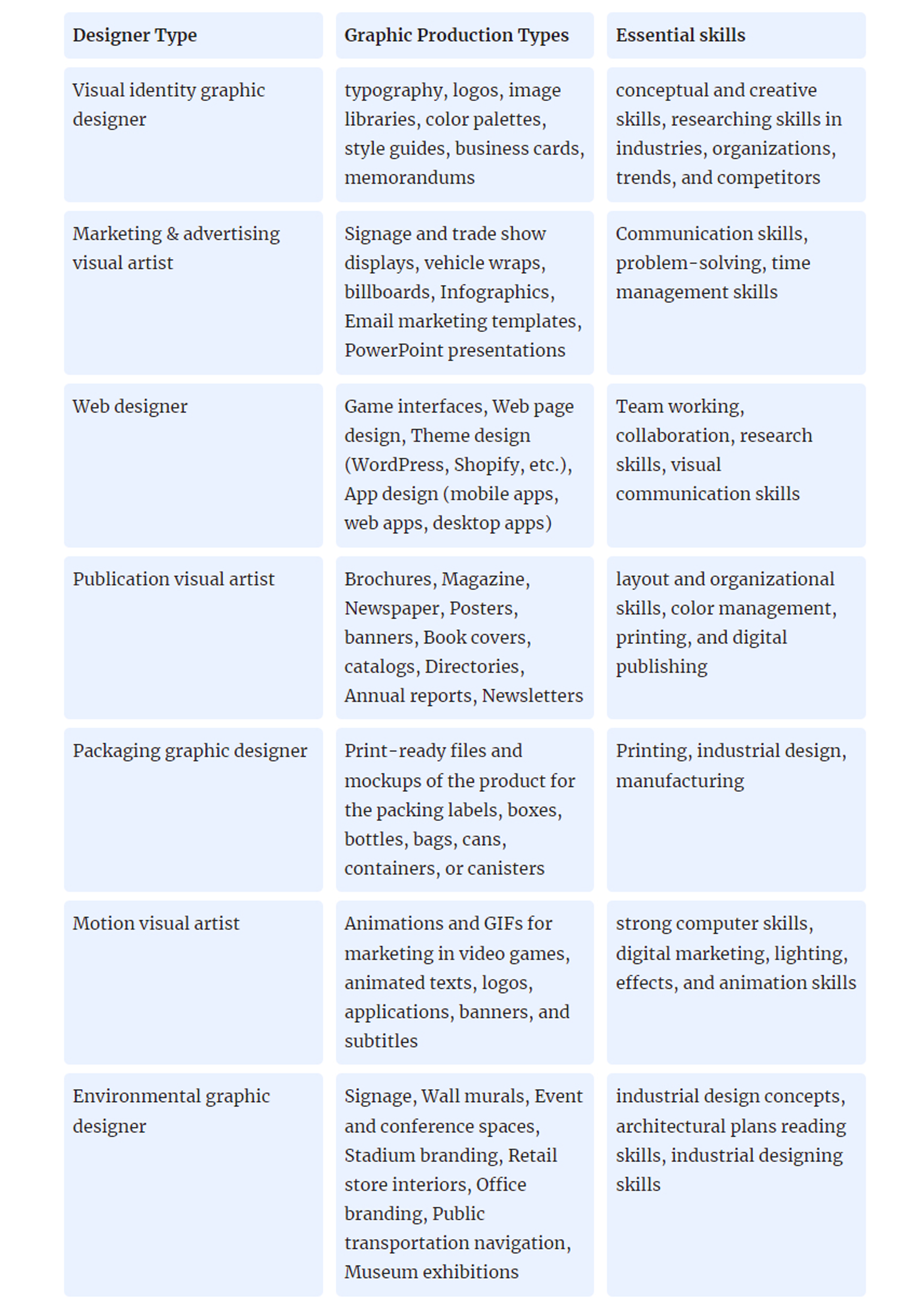 | Designer Type | Graphic Production Types | Essential skills |
|---|---|---|
| Visual identity graphic designer | typography, logos, image libraries, color palettes, style guides, business cards, memorandums | conceptual and creative skills, researching skills in industries, organizations, trends, and competitors |
| Marketing & advertising visual artist | Signage and trade show displays, vehicle wraps, billboards, Infographics, Email marketing templates, PowerPoint presentations | Communication skills, problem-solving, time management skills |
| Web designer | Game interfaces, Web page design, Theme design (WordPress, Shopify, etc.), App design (mobile apps, web apps, desktop apps) | Team working, collaboration, research skills, visual communication skills |
| Publication visual artist | Brochures, Magazine, Newspaper, Posters, banners, Book covers, catalogs, Directories, Annual reports, Newsletters | layout and organizational skills, color management, printing, and digital publishing |
| Packaging graphic designer | Print-ready files and mockups of the product for the packing labels, boxes, bottles, bags, cans, containers, or canisters | Printing, industrial design, manufacturing |
| Motion visual artist | Animations and GIFs for marketing in video games, animated texts, logos, applications, banners, and subtitles | strong computer skills, digital marketing, lighting, effects, and animation skills |
| Environmental graphic designer | Signage, Wall murals, Event and conference spaces, Stadium branding, Retail store interiors, Office branding, Public transportation navigation, Museum exhibitions | industrial design concepts, architectural plans reading skills, industrial designing skills |